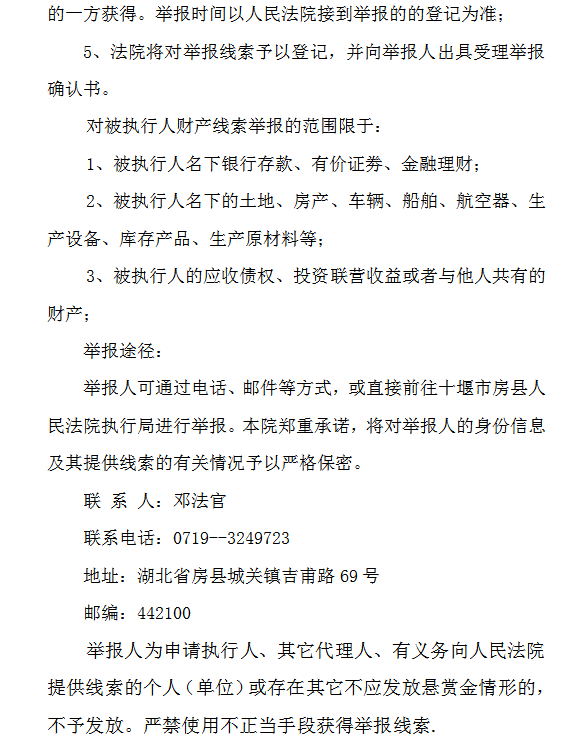 的一方获得。举报时间以人民法院接到举报的的登记为准；

5、法院将对举报线索予以登记，并向举报人出具受理举报确认书。

对被执行人财产线索举报的范围限于：

1、被执行人名下银行存款、有价证券、金融理财；

2、被执行人名下的土地、房产、车辆、船舶、航空器、生产设备、库存产品、生产原材料等；

3、被执行人的应收债权、投资联营收益或者与他人共有的财产；

举报途径：

举报人可通过电话、邮件等方式，或直接前往十堰市房县人民法院执行局进行举报。本院郑重承诺，将对举报人的身份信息及其提供线索的有关情况予以严格保密。

联 系 人：邓法官

联系电话：0719--3249723

地址：湖北省房县城关镇吉甫路 69 号

邮编：442100

举报人为申请执行人、其它代理人、有义务向人民法院提供线索的个人（单位）或存在其它不应发放悬赏金情形的，不予发放。严禁使用不正当手段获得举报线索.